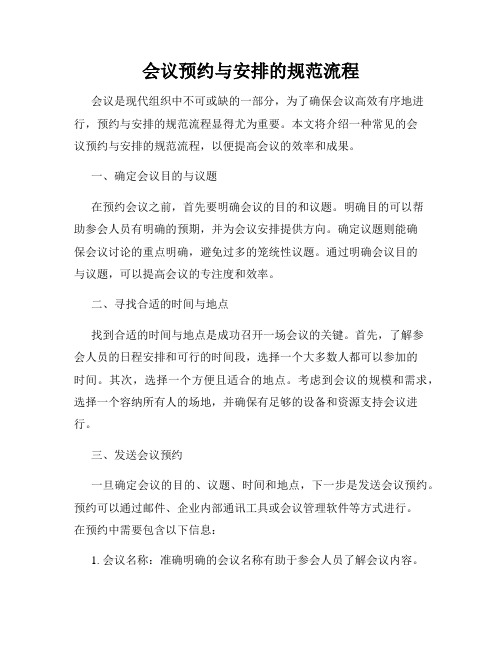 会议预约与安排的规范流程

会议是现代组织中不可或缺的一部分，为了确保会议高效有序地进行，预约与安排的规范流程显得尤为重要。本文将介绍一种常见的会议预约与安排的规范流程，以便提高会议的效率和成果。

一、确定会议目的与议题

在预约会议之前，首先要明确会议的目的和议题。明确目的可以帮助参会人员有明确的预期，并为会议安排提供方向。确定议题则能确保会议讨论的重点明确，避免过多的笼统性议题。通过明确会议目的与议题，可以提高会议的专注度和效率。

二、寻找合适的时间与地点

找到合适的时间与地点是成功召开一场会议的关键。首先，了解参会人员的日程安排和可行的时间段，选择一个大多数人都可以参加的时间。其次，选择一个方便且适合的地点。考虑到会议的规模和需求，选择一个容纳所有人的场地，并确保有足够的设备和资源支持会议进行。

三、发送会议预约

一旦确定会议的目的、议题、时间和地点，下一步是发送会议预约。预约可以通过邮件、企业内部通讯工具或会议管理软件等方式进行。在预约中需要包含以下信息：

1. 会议名称：准确明确的会议名称有助于参会人员了解会议内容。